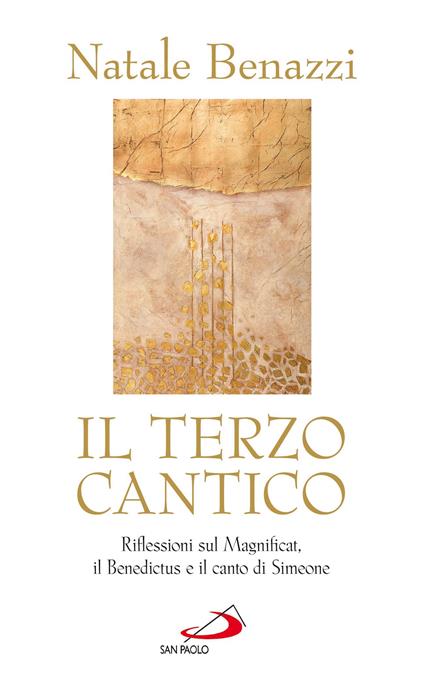 Natale Benazzi

IL TERZO CANTICO

Riflessioni sul Magnificat, il Benedictus e il canto di Simeone

SAN PAOLO